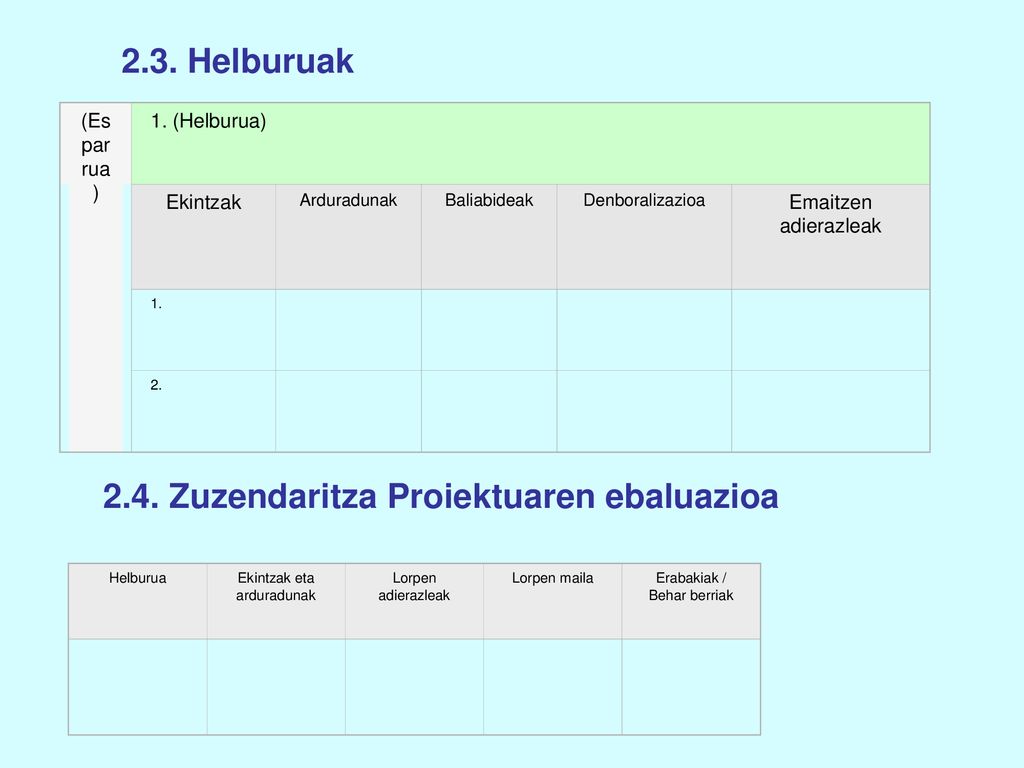 2.3. Helburuak

| (Esparrua) | 1. (Helburua) | | | | |
|---|---|---|---|---|---|
| | Ekintzak | Arduradunak | Baliabideak | Denboralizazioa | Emaitzen adierazleak |
| | 1. | | | | |
| | 2. | | | | |

2.4. Zuzendaritza Proiektuaren ebaluazioa

| Helburua | Ekintzak eta arduradunak | Lorpen adierazleak | Lorpen maila | Erabakiak / Behar berriak |
|---|---|---|---|---|
| | | | | |